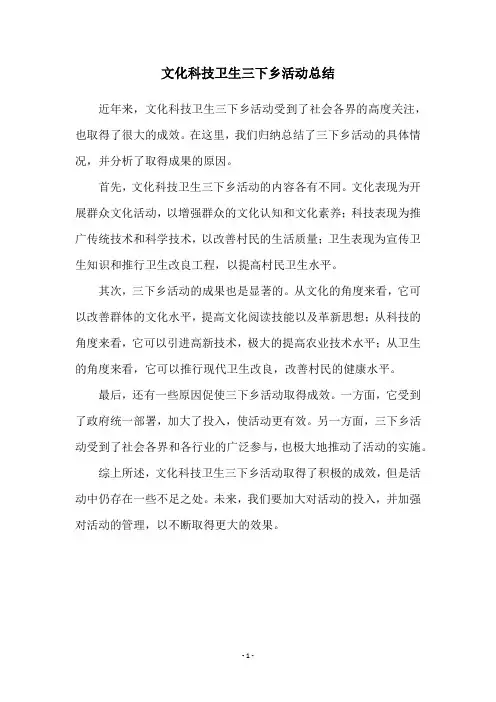 文化科技卫生三下乡活动总结

近年来，文化科技卫生三下乡活动受到了社会各界的高度关注，也取得了很大的成效。在这里，我们归纳总结了三下乡活动的具体情况，并分析了取得成果的原因。

首先，文化科技卫生三下乡活动的内容各有不同。文化表现为开展群众文化活动，以增强群众的文化认知和文化素养；科技表现为推广传统技术和科学技术，以改善村民的生活质量；卫生表现为宣传卫生知识和推行卫生改良工程，以提高村民卫生水平。

其次，三下乡活动的成果也是显著的。从文化的角度来看，它可以改善群体的文化水平，提高文化阅读技能以及革新思想；从科技的角度来看，它可以引进高新技术，极大的提高农业技术水平；从卫生的角度来看，它可以推行现代卫生改良，改善村民的健康水平。

最后，还有一些原因促使三下乡活动取得成效。一方面，它受到了政府统一部署，加大了投入，使活动更有效。另一方面，三下乡活动受到了社会各界和各行业的广泛参与，也极大地推动了活动的实施。

综上所述，文化科技卫生三下乡活动取得了积极的成效，但是活动中仍存在一些不足之处。未来，我们要加大对活动的投入，并加强对活动的管理，以不断取得更大的效果。

- 1 -